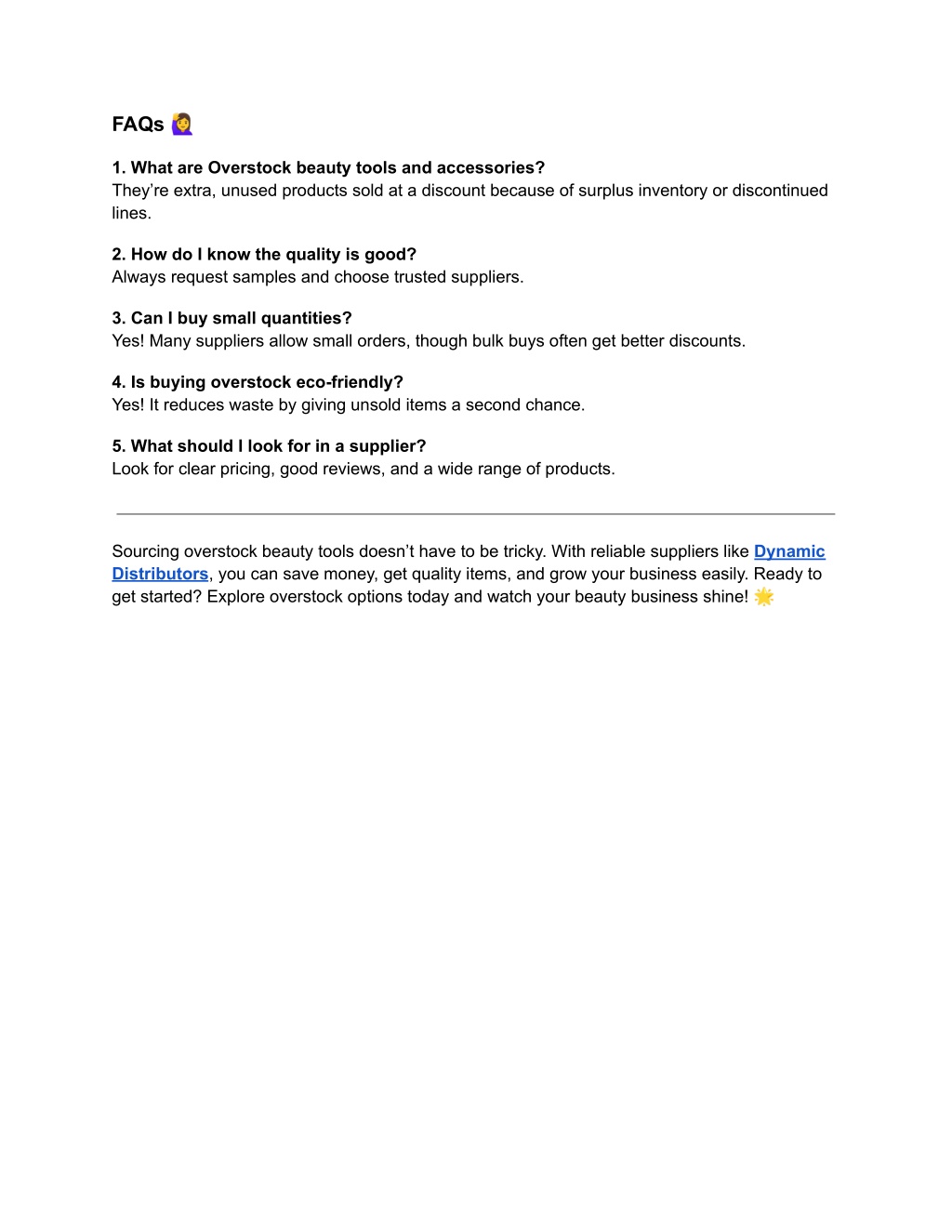 FAQs 🙋‍♀️

1. What are Overstock beauty tools and accessories?
They're extra, unused products sold at a discount because of surplus inventory or discontinued lines.

2. How do I know the quality is good?
Always request samples and choose trusted suppliers.

3. Can I buy small quantities?
Yes! Many suppliers allow small orders, though bulk buys often get better discounts.

4. Is buying overstock eco-friendly?
Yes! It reduces waste by giving unsold items a second chance.

5. What should I look for in a supplier?
Look for clear pricing, good reviews, and a wide range of products.

Sourcing overstock beauty tools doesn't have to be tricky. With reliable suppliers like Dynamic Distributors, you can save money, get quality items, and grow your business easily. Ready to get started? Explore overstock options today and watch your beauty business shine! 🌟